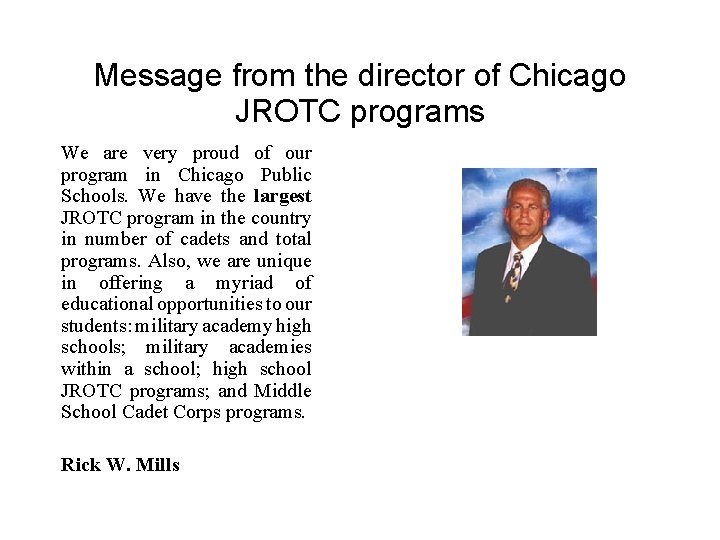 Message from the director of Chicago JROTC programs

We are very proud of our program in Chicago Public Schools. We have the largest JROTC program in the country in number of cadets and total programs. Also, we are unique in offering a myriad of educational opportunities to our students: military academy high schools; military academies within a school; high school JROTC programs; and Middle School Cadet Corps programs.

Rick W. Mills